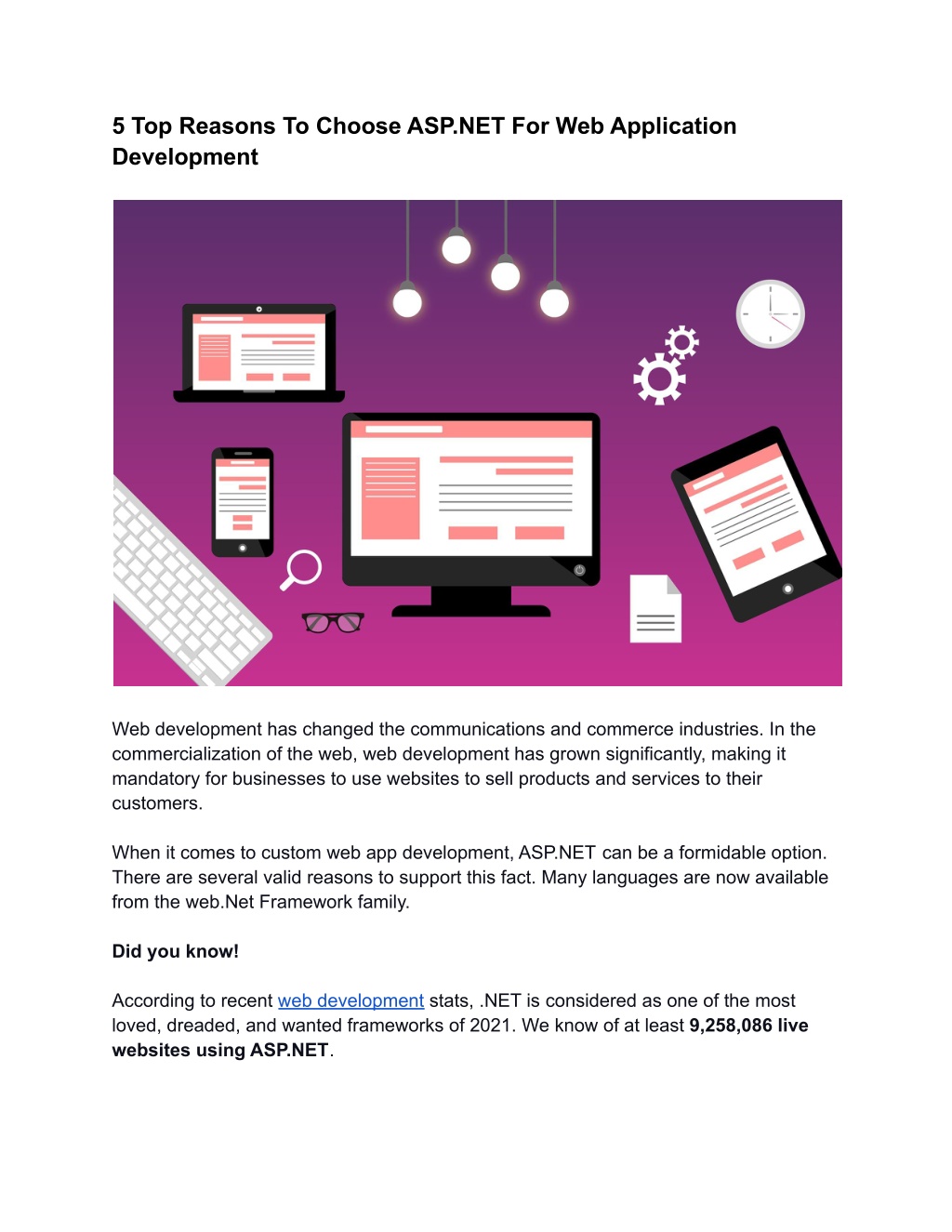 5 Top Reasons To Choose ASP.NET For Web Application Development

Web development has changed the communications and commerce industries. In the commercialization of the web, web development has grown significantly, making it mandatory for businesses to use websites to sell products and services to their customers.

When it comes to custom web app development, ASP.NET can be a formidable option. There are several valid reasons to support this fact. Many languages are now available from the web.Net Framework family.

Did you know!

According to recent web development stats, .NET is considered as one of the most loved, dreaded, and wanted frameworks of 2021. We know of at least 9,258,086 live websites using ASP.NET.